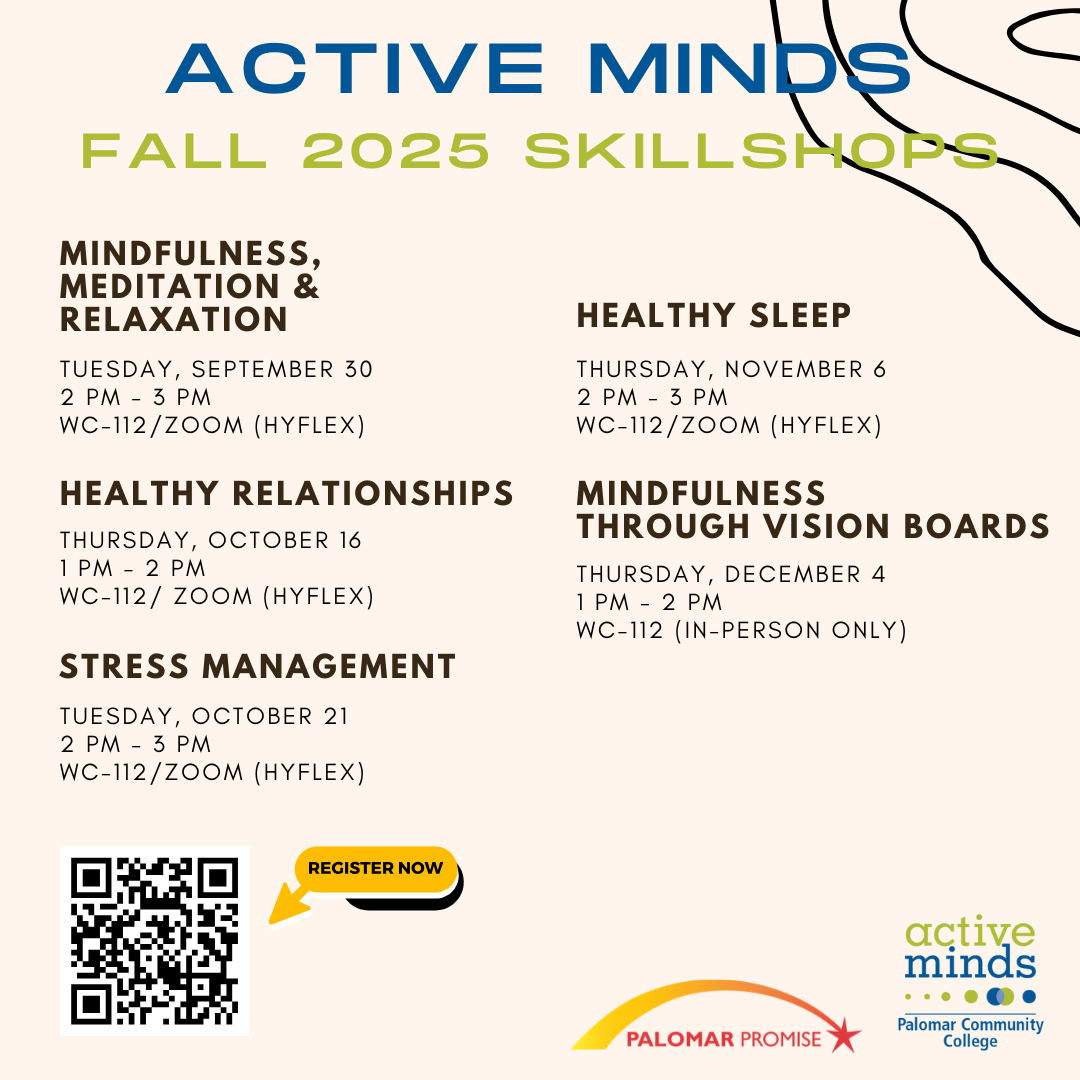 ACTIVE MINDS
FALL 2025 SKILLSHOPS

MINDFULNESS, MEDITATION & RELAXATION

TUESDAY, SEPTEMBER 30
2 PM - 3 PM
WC-112/ZOOM (HYFLEX)

HEALTHY RELATIONSHIPS

THURSDAY, OCTOBER 16
1 PM - 2 PM
WC-112/ ZOOM (HYFLEX)

STRESS MANAGEMENT

TUESDAY, OCTOBER 21
2 PM - 3 PM
WC-112/ZOOM (HYFLEX)

HEALTHY SLEEP

THURSDAY, NOVEMBER 6
2 PM - 3 PM
WC-112/ZOOM (HYFLEX)

MINDFULNESS THROUGH VISION BOARDS

THURSDAY, DECEMBER 4
1 PM - 2 PM
WC-112 (IN-PERSON ONLY)

REGISTER NOW

PALOMAR PROMISE

active minds
Palomar Community College